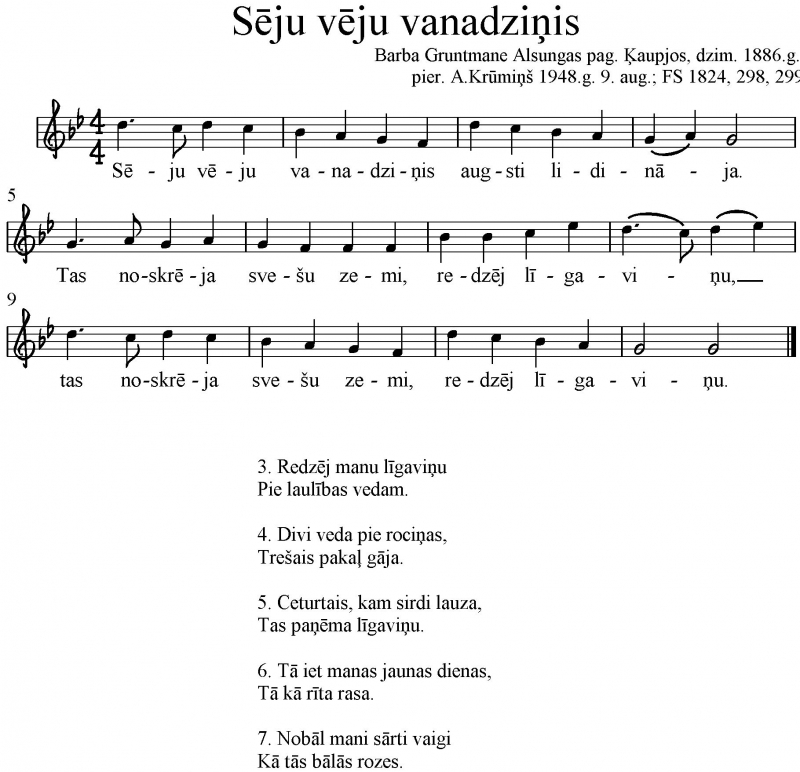 Sēju vēju vanadziņis

Barba Gruntmane Alsungas pag. Ķaupjos, dzim. 1886.g.
pier. A.Krūmiņš 1948.g. 9. aug.; FS 1824, 298, 299

Sē - ju vē - ju va - na - dzi - ņis aug - sti li - di - nā - ja.

5
Tas no - skrē - ja sve - šu ze - mi, re - dzēj lī - ga - vi - ņu,

9
tas no - skrē - ja sve - šu ze - mi, re - dzēj lī - ga - vi - ņu.

3. Redzēj manu līgaviņu
Pie laulības vedam.

4. Divi veda pie rociņas,
Trešais pakaļ gāja.

5. Ceturtais, kam sirdi lauza,
Tas paņēma līgaviņu.

6. Tā iet manas jaunas dienas,
Tā kā rīta rasa.

7. Nobāl mani sārti vaigi
Kā tās bālās rozes.